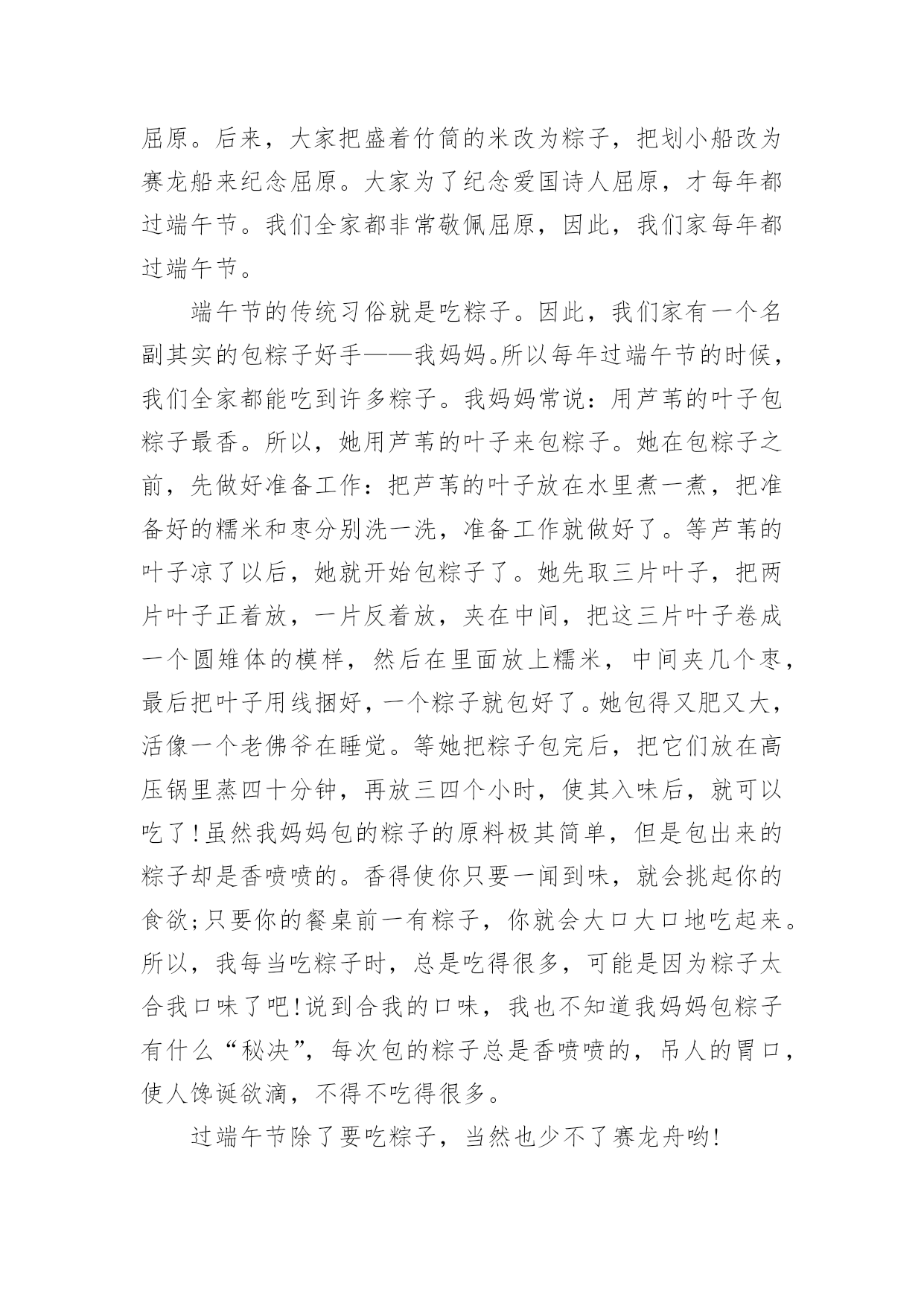 屈原。后来，大家把盛着竹筒的米改为粽子，把划小船改为赛龙船来纪念屈原。大家为了纪念爱国诗人屈原，才每年都过端午节。我们全家都非常敬佩屈原，因此，我们家每年都过端午节。

端午节的传统习俗就是吃粽子。因此，我们家有一个名副其实的包粽子好手——我妈妈。所以每年过端午节的时候，我们全家都能吃到许多粽子。我妈妈常说：用芦苇的叶子包粽子最香。所以，她用芦苇的叶子来包粽子。她在包粽子之前，先做好准备工作：把芦苇的叶子放在水里煮一煮，把准备好的糯米和枣分别洗一洗，准备工作就做好了。等芦苇的叶子凉了以后，她就开始包粽子了。她先取三片叶子，把两片叶子正着放，一片反着放，夹在中间，把这三片叶子卷成一个圆雉体的模样，然后在里面放上糯米，中间夹几个枣，最后把叶子用线捆好，一个粽子就包好了。她包得又肥又大，活像一个老佛爷在睡觉。等她把粽子包完后，把它们放在高压锅里蒸四十分钟，再放三四个小时，使其入味后，就可以吃了!虽然我妈妈包的粽子的原料极其简单，但是包出来的粽子却是香喷喷的。香得使你只要一闻到味，就会挑起你的食欲;只要你的餐桌前一有粽子，你就会大口大口地吃起来。所以，我每当吃粽子时，总是吃得很多，可能是因为粽子太合我口味了吧!说到合我的口味，我也不知道我妈妈包粽子有什么“秘决”，每次包的粽子总是香喷喷的，吊人的胃口，使人馋诞欲滴，不得不吃得很多。

过端午节除了要吃粽子，当然也少不了赛龙舟哟!